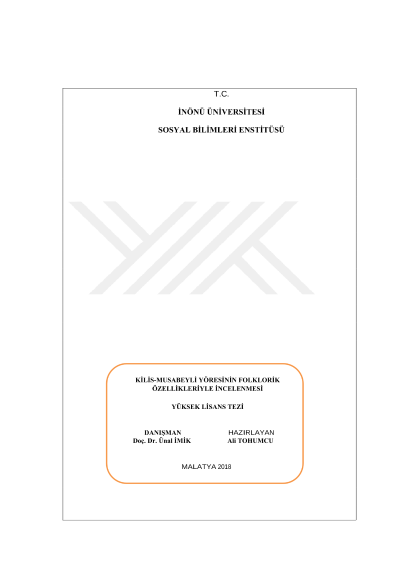 T.C.

İNÖNÜ ÜNİVERSİTESİ

SOSYAL BİLİMLERİ ENSTİTÜSÜ

KİLİS-MUSABEYLİ YÖRESİNİN FOLKLORİK ÖZELLİKLERİYLE İNCELENMESİ

YÜKSEK LİSANS TEZİ

DANIŞMAN
Doç. Dr. Ünal İMİK

HAZIRLAYAN
Ali TOHUMCU

MALATYA 2018